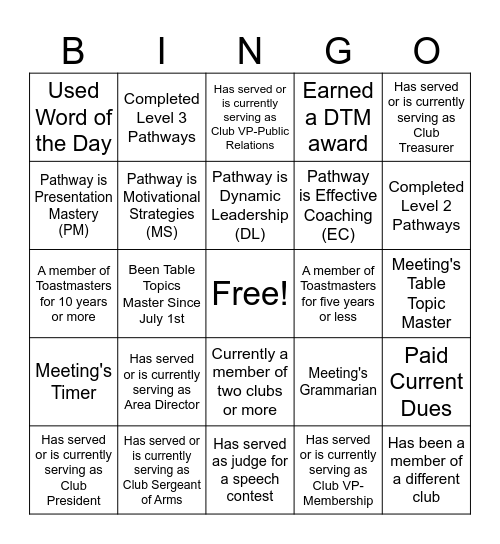 | B | I | N | G | O |
|---|---|---|---|---|
| Used Word of the Day | Completed Level 3 Pathways | Has served or is currently serving as Club VP-Public Relations | Earned a DTM award | Has served or is currently serving as Club Treasurer |
| Pathway is Presentation Mastery (PM) | Pathway is Motivational Strategies (MS) | Pathway is Dynamic Leadership (DL) | Pathway is Effective Coaching (EC) | Completed Level 2 Pathways |
| A member of Toastmasters for 10 years or more | Been Table Topics Master Since July 1st | Free! | A member of Toastmasters for five years or less | Meeting's Table Topic Master |
| Meeting's Timer | Has served or is currently serving as Area Director | Currently a member of two clubs or more | Meeting's Grammarian | Paid Current Dues |
| Has served or is currently serving as Club President | Has served or is currently serving as Club Sergeant of Arms | Has served as judge for a speech contest | Has served or is currently serving as Club VP-Membership | Has been a member of a different club |